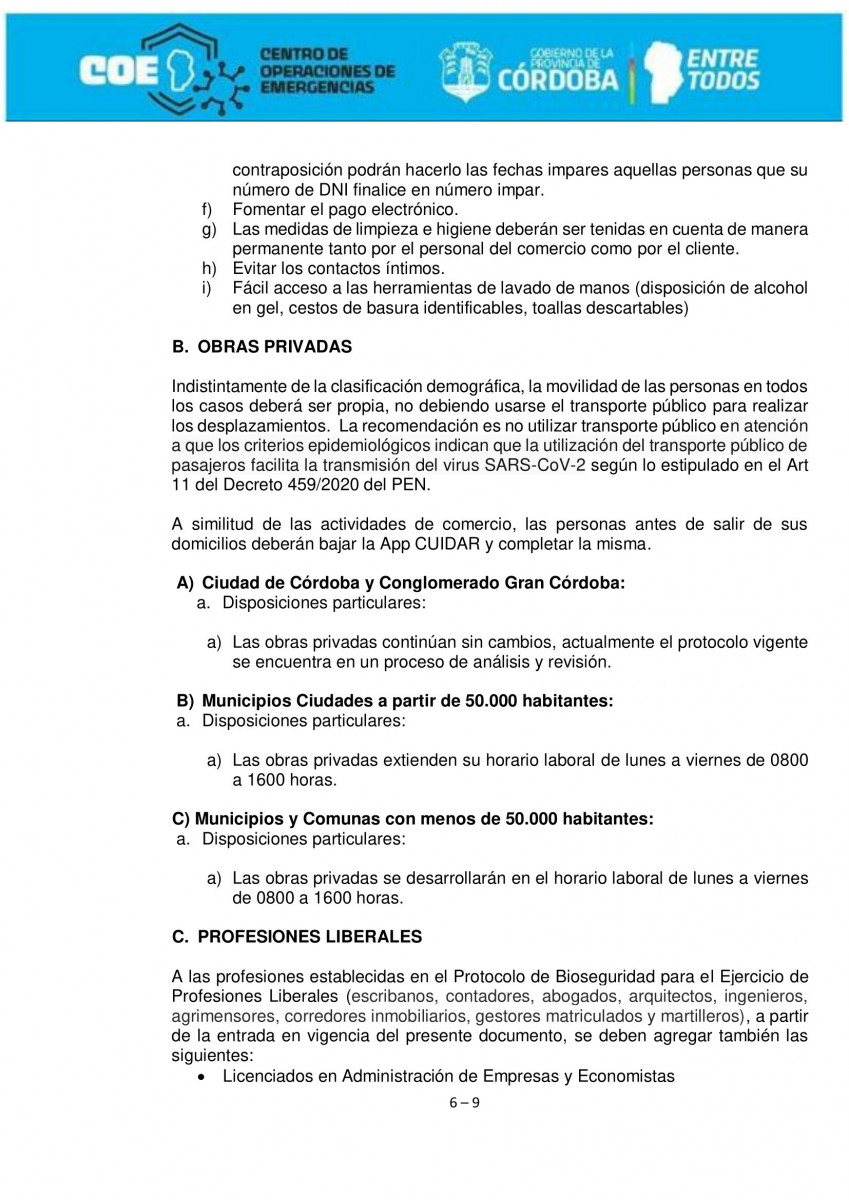 COE CENTRO DE OPERACIONES DE EMERGENCIAS

GOBIERNO DE LA PROVINCIA DE CÓRDOBA ENTRE TODOS

contraposición podrán hacerlo las fechas impares aquellas personas que su número de DNI finalice en número impar.
f) Fomentar el pago electrónico.
g) Las medidas de limpieza e higiene deberán ser tenidas en cuenta de manera permanente tanto por el personal del comercio como por el cliente.
h) Evitar los contactos íntimos.
i) Fácil acceso a las herramientas de lavado de manos (disposición de alcohol en gel, cestos de basura identificables, toallas descartables)

B. OBRAS PRIVADAS

Indistintamente de la clasificación demográfica, la movilidad de las personas en todos los casos deberá ser propia, no debiendo usarse el transporte público para realizar los desplazamientos. La recomendación es no utilizar transporte público en atención a que los criterios epidemiológicos indican que la utilización del transporte público de pasajeros facilita la transmisión del virus SARS-CoV-2 según lo estipulado en el Art 11 del Decreto 459/2020 del PEN.

A similitud de las actividades de comercio, las personas antes de salir de sus domicilios deberán bajar la App CUIDAR y completar la misma.

A) Ciudad de Córdoba y Conglomerado Gran Córdoba:
a. Disposiciones particulares:

a) Las obras privadas continúan sin cambios, actualmente el protocolo vigente se encuentra en un proceso de análisis y revisión.

B) Municipios Ciudades a partir de 50.000 habitantes:
a. Disposiciones particulares:

a) Las obras privadas extienden su horario laboral de lunes a viernes de 0800 a 1600 horas.

C) Municipios y Comunas con menos de 50.000 habitantes:
a. Disposiciones particulares:

a) Las obras privadas se desarrollarán en el horario laboral de lunes a viernes de 0800 a 1600 horas.

C. PROFESIONES LIBERALES

A las profesiones establecidas en el Protocolo de Bioseguridad para el Ejercicio de Profesiones Liberales (escribanos, contadores, abogados, arquitectos, ingenieros, agrimensores, corredores inmobiliarios, gestores matriculados y martilleros), a partir de la entrada en vigencia del presente documento, se deben agregar también las siguientes:
• Licenciados en Administración de Empresas y Economistas

6 – 9